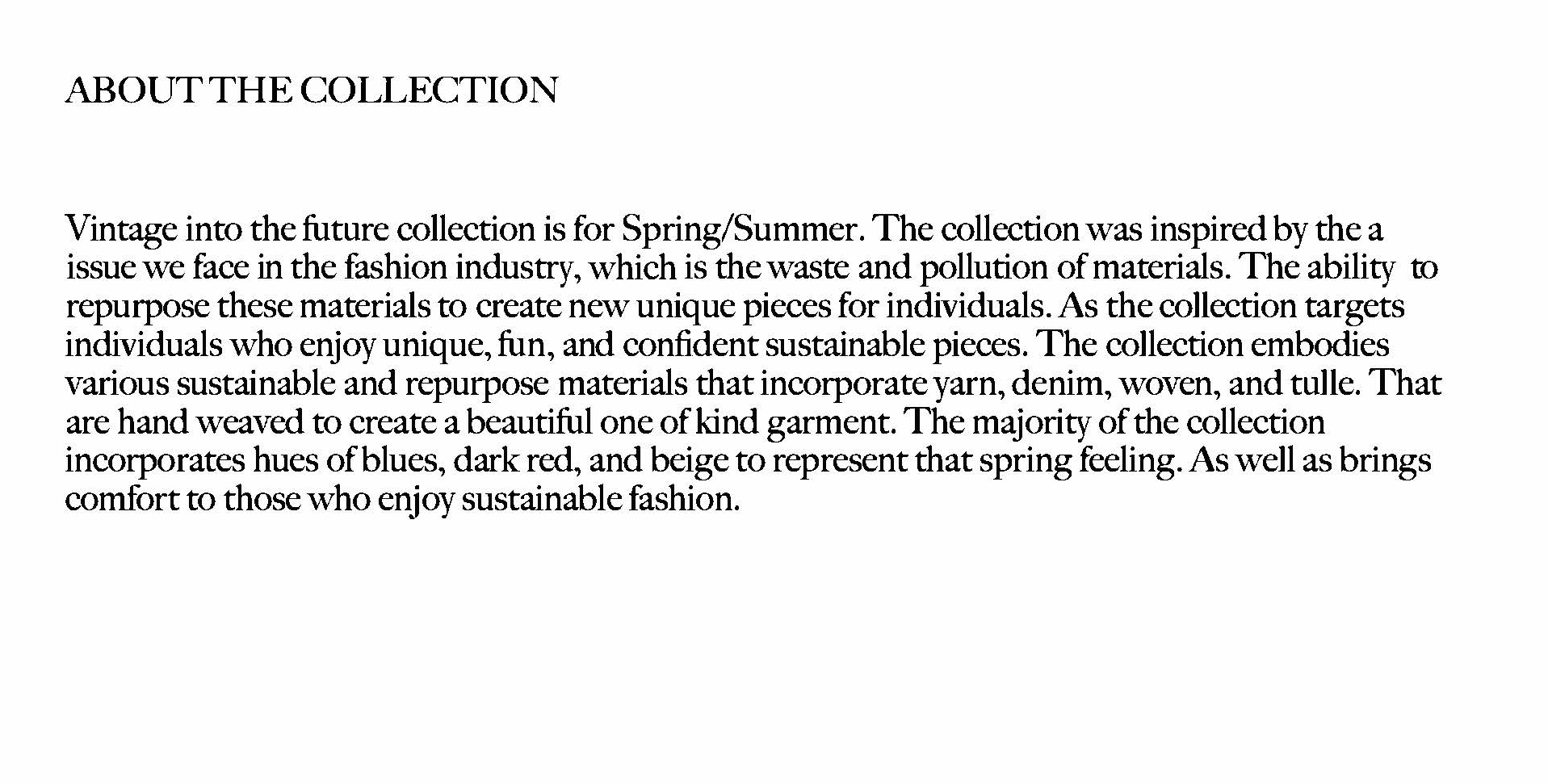 ABOUT THE COLLECTION

Vintage into the future collection is for Spring/Summer. The collection was inspired by the a issue we face in the fashion industry, which is the waste and pollution of materials. The ability to repurpose these materials to create new unique pieces for individuals. As the collection targets individuals who enjoy unique, fun, and confident sustainable pieces. The collection embodies various sustainable and repurpose materials that incorporate yarn, denim, woven, and tulle. That are hand weaved to create a beautiful one of kind garment. The majority of the collection incorporates hues of blues, dark red, and beige to represent that spring feeling. As well as brings comfort to those who enjoy sustainable fashion.